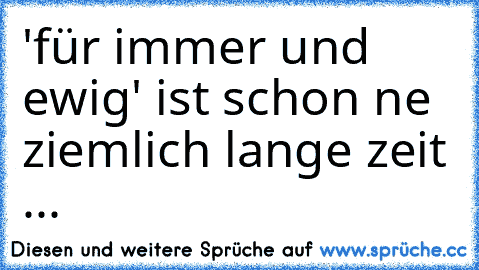 'für immer und ewig' ist schon ne ziemlich lange zeit ...

Diesen und weitere Sprüche auf www.sprüche.cc